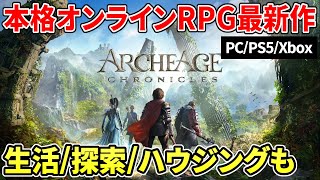 本格オンラインRPG最新作

PC/PS5/Xbox

ARCHEAGE
CHRONICLES

生活/探索/ハウジングも